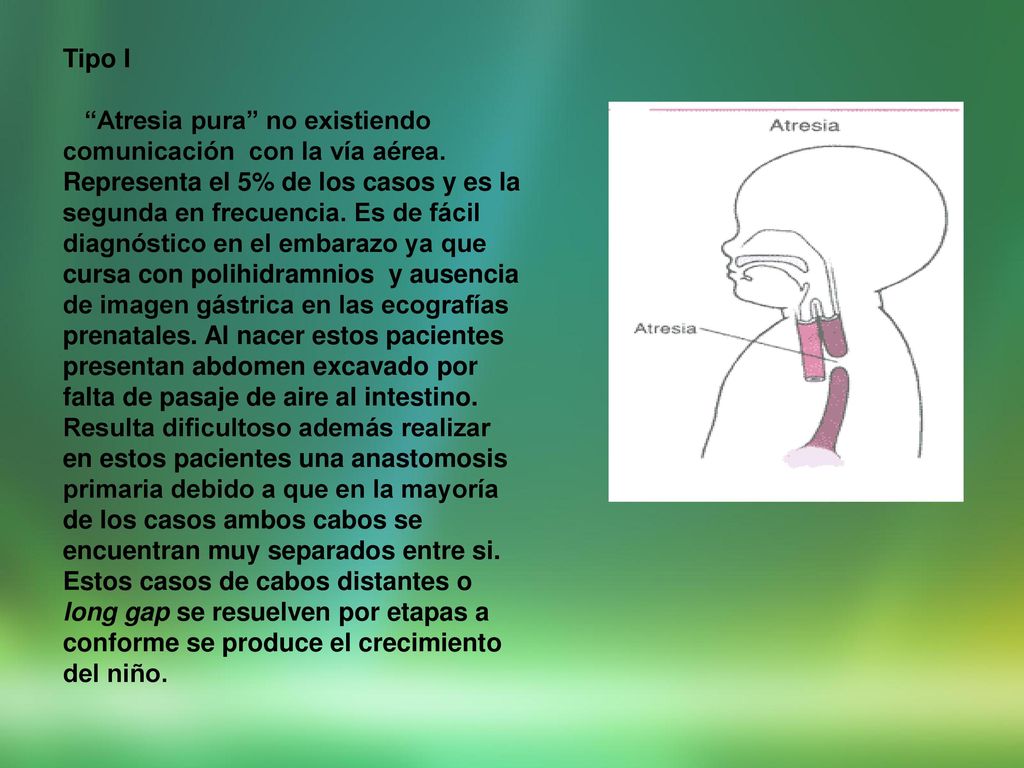 Tipo I

“Atresia pura” no existiendo comunicación con la vía aérea. Representa el 5% de los casos y es la segunda en frecuencia. Es de fácil diagnóstico en el embarazo ya que cursa con polihidramnios y ausencia de imagen gástrica en las ecografías prenatales. Al nacer estos pacientes presentan abdomen excavado por falta de pasaje de aire al intestino. Resulta dificultoso además realizar en estos pacientes una anastomosis primaria debido a que en la mayoría de los casos ambos cabos se encuentran muy separados entre si. Estos casos de cabos distantes o long gap se resuelven por etapas a conforme se produce el crecimiento del niño.

Atresia

Atresia